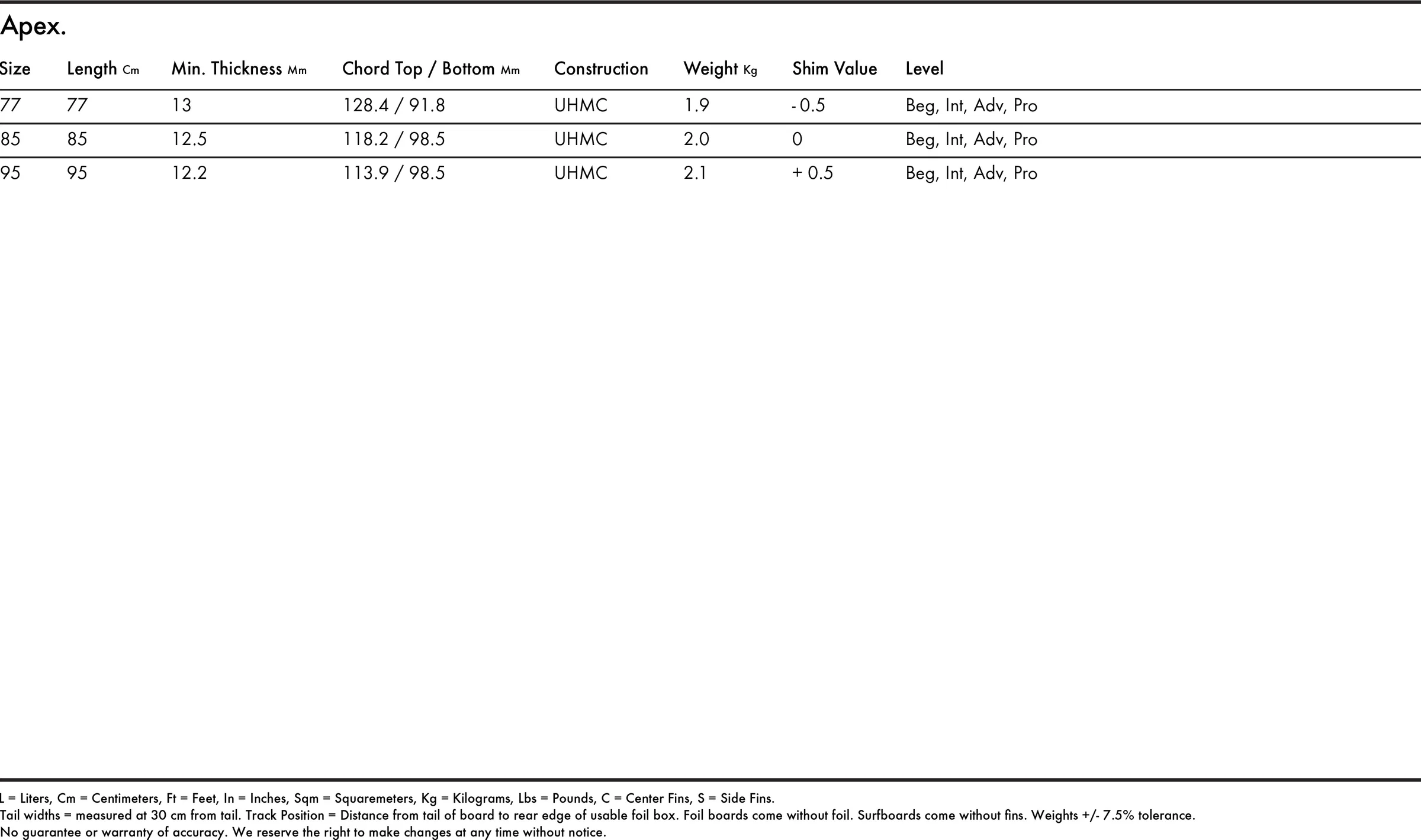 Apex.

| Size | Length Cm | Min. Thickness Mm | Chord Top / Bottom Mm | Construction | Weight Kg | Shim Value | Level |
|---|---|---|---|---|---|---|---|
| 77 | 77 | 13 | 128.4 / 91.8 | UHMC | 1.9 | - 0.5 | Beg, Int, Adv, Pro |
| 85 | 85 | 12.5 | 118.2 / 98.5 | UHMC | 2.0 | 0 | Beg, Int, Adv, Pro |
| 95 | 95 | 12.2 | 113.9 / 98.5 | UHMC | 2.1 | + 0.5 | Beg, Int, Adv, Pro |

L = Liters, Cm = Centimeters, Ft = Feet, In = Inches, Sqm = Squaremeters, Kg = Kilograms, Lbs = Pounds, C = Center Fins, S = Side Fins.
Tail widths = measured at 30 cm from tail. Track Position = Distance from tail of board to rear edge of usable foil box. Foil boards come without foil. Surfboards come without fins. Weights +/- 7.5% tolerance.
No guarantee or warranty of accuracy. We reserve the right to make changes at any time without notice.